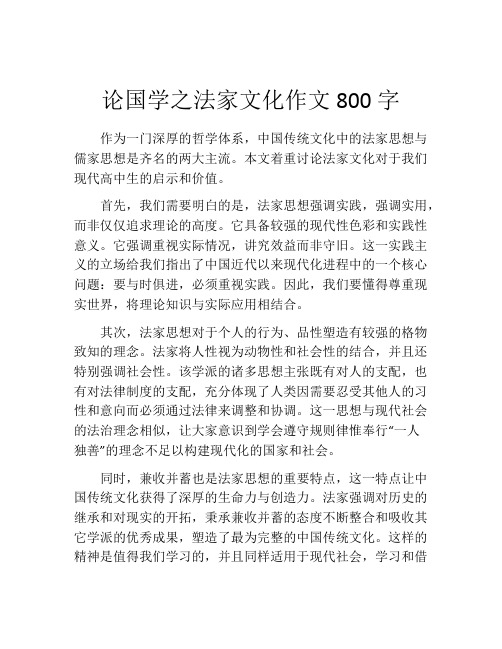 论国学之法家文化作文 800 字

作为一门深厚的哲学体系，中国传统文化中的法家思想与儒家思想是齐名的两大主流。本文着重讨论法家文化对于我们现代高中生的启示和价值。

首先，我们需要明白的是，法家思想强调实践，强调实用，而非仅仅追求理论的高度。它具备较强的现代性色彩和实践性意义。它强调重视实际情况，讲究效益而非守旧。这一实践主义的立场给我们指出了中国近代以来现代化进程中的一个核心问题：要与时俱进，必须重视实践。因此，我们要懂得尊重现实世界，将理论知识与实际应用相结合。

其次，法家思想对于个人的行为、品性塑造有较强的格物致知的理念。法家将人性视为动物性和社会性的结合，并且还特别强调社会性。该学派的诸多思想主张既有对人的支配，也有对法律制度的支配，充分体现了人类因需要忍受其他人的习性和意向而必须通过法律来调整和协调。这一思想与现代社会的法治理念相似，让大家意识到学会遵守规则律惟奉行“一人独善”的理念不足以构建现代化的国家和社会。

同时，兼收并蓄也是法家思想的重要特点，这一特点让中国传统文化获得了深厚的生命力与创造力。法家强调对历史的继承和对现实的开拓，秉承兼收并蓄的态度不断整合和吸收其它学派的优秀成果，塑造了最为完整的中国传统文化。这样的精神是值得我们学习的，并且同样适用于现代社会，学习和借